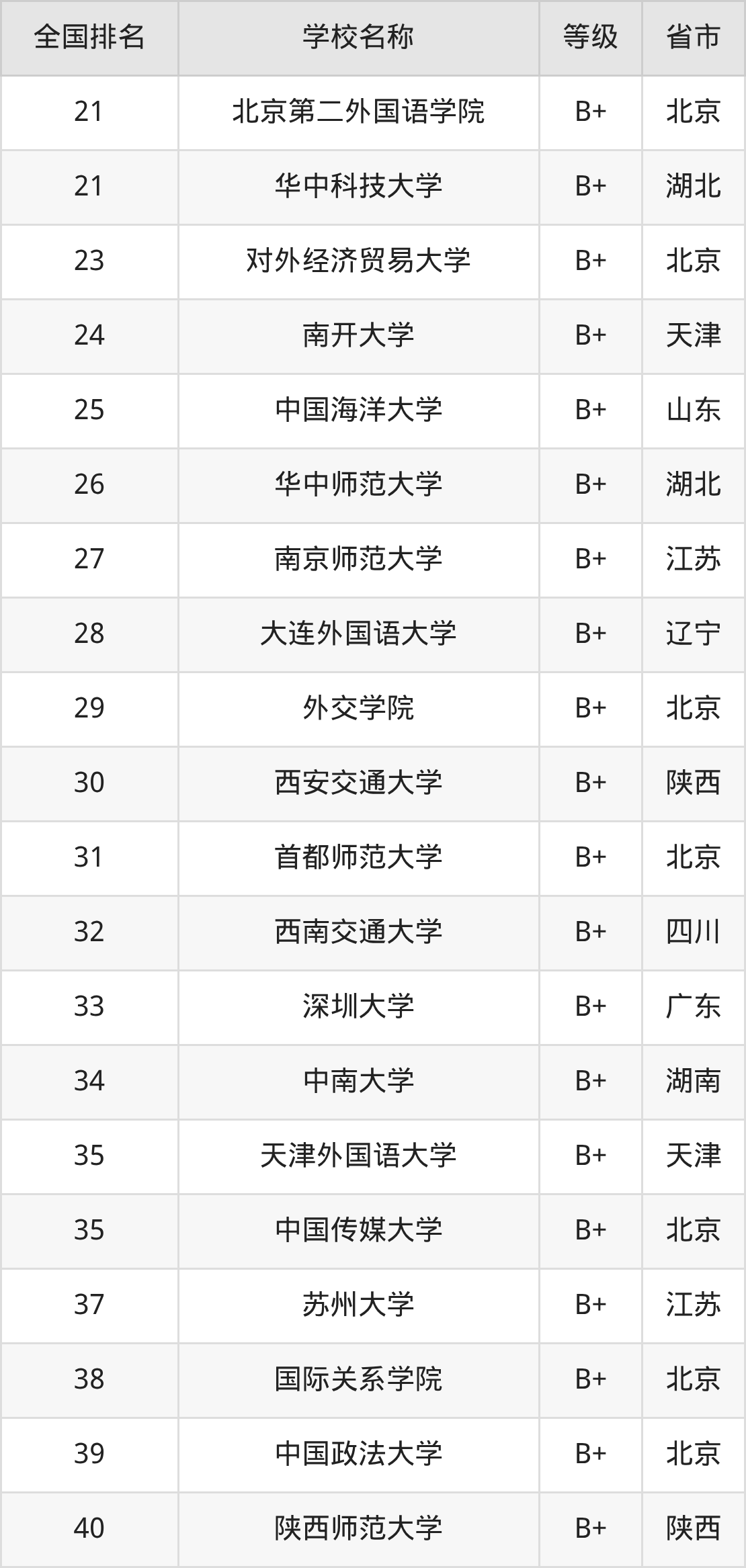 | 全国排名 | 学校名称 | 等级 | 省市 |
|---|---|---|---|
| 21 | 北京第二外国语学院 | B+ | 北京 |
| 21 | 华中科技大学 | B+ | 湖北 |
| 23 | 对外经济贸易大学 | B+ | 北京 |
| 24 | 南开大学 | B+ | 天津 |
| 25 | 中国海洋大学 | B+ | 山东 |
| 26 | 华中师范大学 | B+ | 湖北 |
| 27 | 南京师范大学 | B+ | 江苏 |
| 28 | 大连外国语大学 | B+ | 辽宁 |
| 29 | 外交学院 | B+ | 北京 |
| 30 | 西安交通大学 | B+ | 陕西 |
| 31 | 首都师范大学 | B+ | 北京 |
| 32 | 西南交通大学 | B+ | 四川 |
| 33 | 深圳大学 | B+ | 广东 |
| 34 | 中南大学 | B+ | 湖南 |
| 35 | 天津外国语大学 | B+ | 天津 |
| 35 | 中国传媒大学 | B+ | 北京 |
| 37 | 苏州大学 | B+ | 江苏 |
| 38 | 国际关系学院 | B+ | 北京 |
| 39 | 中国政法大学 | B+ | 北京 |
| 40 | 陕西师范大学 | B+ | 陕西 |